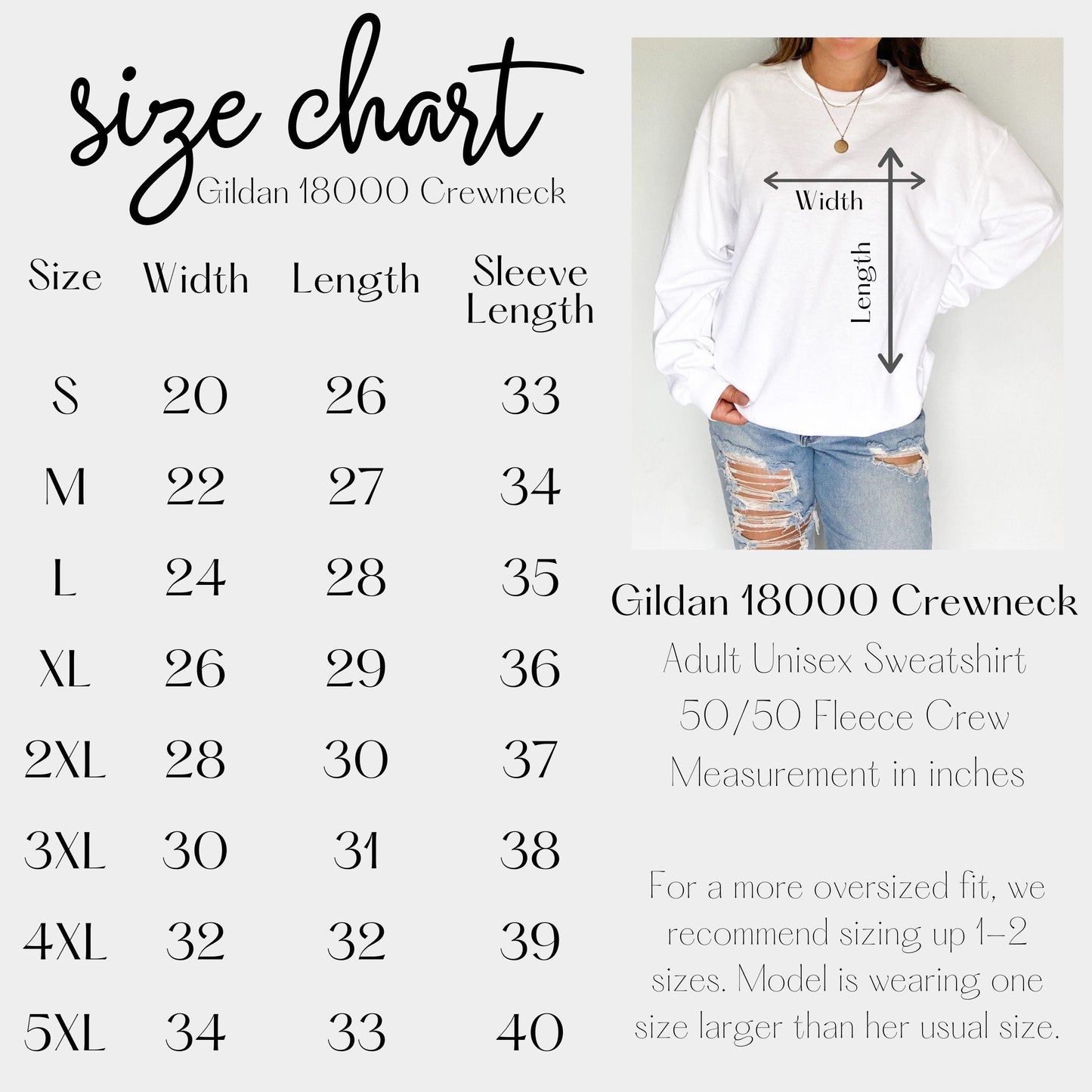 size chart
Gildan 18000 Crewneck

| Size | Width | Length | Sleeve Length |
|---|---|---|---|
| S | 20 | 26 | 33 |
| M | 22 | 27 | 34 |
| L | 24 | 28 | 35 |
| XL | 26 | 29 | 36 |
| 2XL | 28 | 30 | 37 |
| 3XL | 30 | 31 | 38 |
| 4XL | 32 | 32 | 39 |
| 5XL | 34 | 33 | 40 |

Width
Length

Gildan 18000 Crewneck
Adult Unisex Sweatshirt
50/50 Fleece Crew
Measurement in inches

For a more oversized fit, we recommend sizing up 1-2 sizes. Model is wearing one size larger than her usual size.